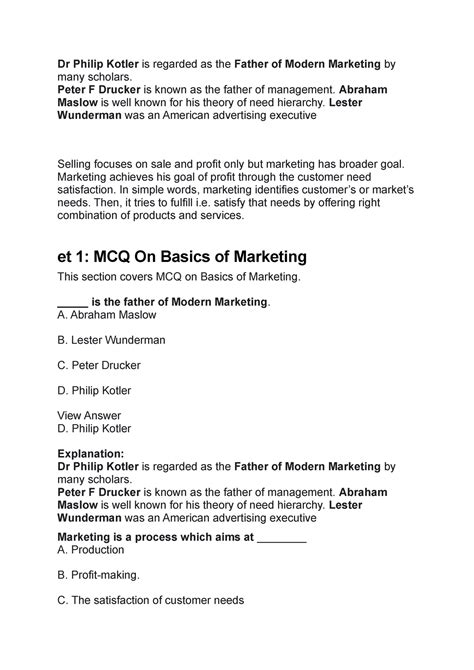 Dr Philip Kotler is regarded as the Father of Modern Marketing by many scholars.
Peter F Drucker is known as the father of management. Abraham Maslow is well known for his theory of need hierarchy. Lester Wunderman was an American advertising executive

Selling focuses on sale and profit only but marketing has broader goal. Marketing achieves his goal of profit through the customer need satisfaction. In simple words, marketing identifies customer's or market's needs. Then, it tries to fulfill i.e. satisfy that needs by offering right combination of products and services.

et 1: MCQ On Basics of Marketing

This section covers MCQ on Basics of Marketing.

_____ is the father of Modern Marketing.
A. Abraham Maslow

B. Lester Wunderman

C. Peter Drucker

D. Philip Kotler

View Answer
D. Philip Kotler

Explanation:
Dr Philip Kotler is regarded as the Father of Modern Marketing by many scholars.
Peter F Drucker is known as the father of management. Abraham Maslow is well known for his theory of need hierarchy. Lester Wunderman was an American advertising executive

Marketing is a process which aims at ________
A. Production

B. Profit-making.

C. The satisfaction of customer needs